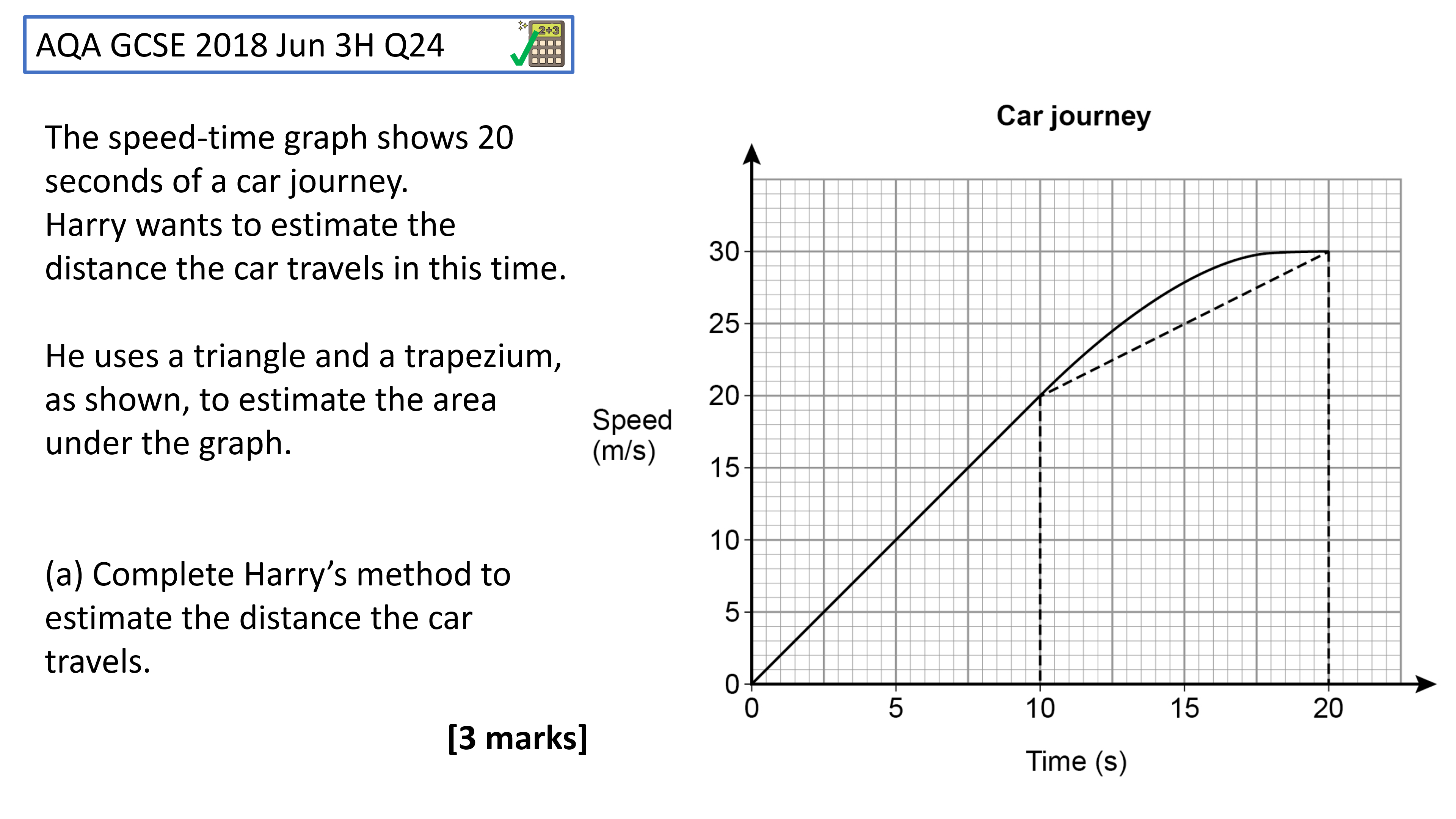 AQA GCSE 2018 Jun 3H Q24

2+3

The speed-time graph shows 20 seconds of a car journey.
Harry wants to estimate the distance the car travels in this time.

He uses a triangle and a trapezium, as shown, to estimate the area under the graph.

(a) Complete Harry's method to estimate the distance the car travels.

[3 marks]

Car journey

Speed (m/s)

30
25
20
15
10
5
0

0 5 10 15 20

Time (s)